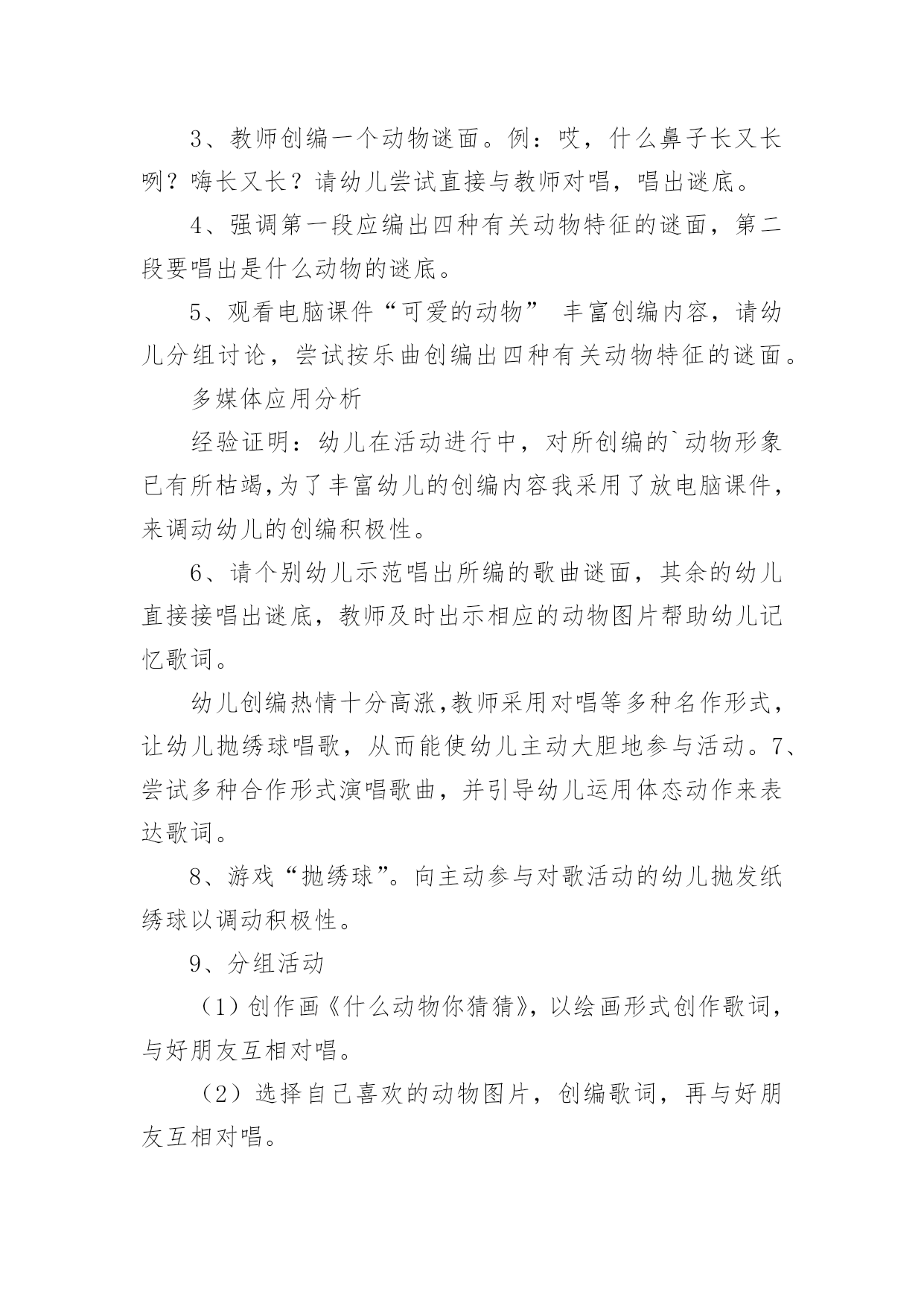 3、教师创编一个动物谜面。例：哎，什么鼻子长又长咧？嗨长又长？请幼儿尝试直接与教师对唱，唱出谜底。

4、强调第一段应编出四种有关动物特征的谜面，第二段要唱出是什么动物的谜底。

5、观看电脑课件“可爱的动物” 丰富创编内容，请幼儿分组讨论，尝试按乐曲创编出四种有关动物特征的谜面。

多媒体应用分析

经验证明：幼儿在活动进行中，对所创编的`动物形象已有所枯竭,为了丰富幼儿的创编内容我采用了放电脑课件，来调动幼儿的创编积极性。

6、请个别幼儿示范唱出所编的歌曲谜面，其余的幼儿直接接唱出谜底，教师及时出示相应的动物图片帮助幼儿记忆歌词。

幼儿创编热情十分高涨,教师采用对唱等多种名作形式，让幼儿抛绣球唱歌，从而能使幼儿主动大胆地参与活动。7、尝试多种合作形式演唱歌曲，并引导幼儿运用体态动作来表达歌词。

8、游戏“抛绣球”。向主动参与对歌活动的幼儿抛发纸绣球以调动积极性。

9、分组活动

（1）创作画《什么动物你猜猜》，以绘画形式创作歌词，与好朋友互相对唱。

（2）选择自己喜欢的动物图片，创编歌词，再与好朋友互相对唱。